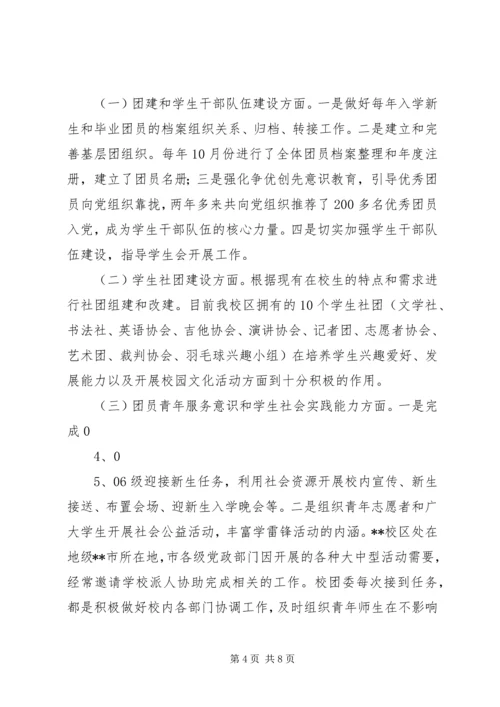 （一）团建和学生干部队伍建设方面。一是做好每年入学新生和毕业团员的档案组织关系、归档、转接工作。二是建立和完善基层团组织。每年10月份进行了全体团员档案整理和年度注册，建立了团员名册；三是强化争优创先意识教育，引导优秀团员向党组织靠拢，两年多来共向党组织推荐了200多名优秀团员入党，成为学生干部队伍的核心力量。四是切实加强学生干部队伍建设，指导学生会开展工作。

（二）学生社团建设方面。根据现有在校生的特点和需求进行社团组建和改建。目前我校区拥有的10个学生社团（文学社、书法社、英语协会、吉他协会、演讲协会、记者团、志愿者协会、艺术团、裁判协会、羽毛球兴趣小组）在培养学生兴趣爱好、发展能力以及开展校园文化活动方面到十分积极的作用。

（三）团员青年服务意识和学生社会实践能力方面。一是完成0

4、0

5、06级迎接新生任务，利用社会资源开展校内宣传、新生接送、布置会场、迎新生入学晚会等。二是组织青年志愿者和广大学生开展社会公益活动，丰富学雷锋活动的内涵。**校区处在地级**市所在地，市各级党政部门因开展的各种大中型活动需要，经常邀请学校派人协助完成相关的工作。校团委每次接到任务，都是积极做好校内各部门协调工作，及时组织青年师生在不影响

第4页 共8页